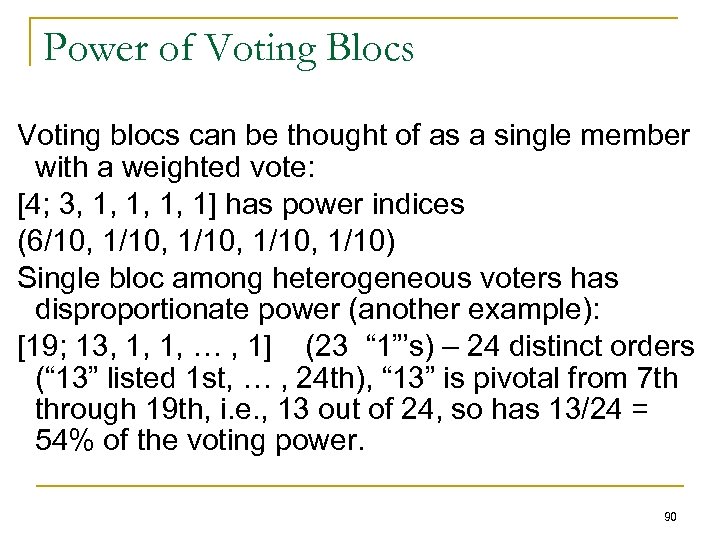 Power of Voting Blocs

Voting blocs can be thought of as a single member with a weighted vote:

[4; 3, 1, 1, 1, 1] has power indices

(6/10, 1/10, 1/10, 1/10, 1/10)

Single bloc among heterogeneous voters has disproportionate power (another example):

[19; 13, 1, 1, … , 1] (23 “1”’s) – 24 distinct orders (“13” listed 1st, … , 24th), “13” is pivotal from 7th through 19th, i.e., 13 out of 24, so has 13/24 = 54% of the voting power.

90